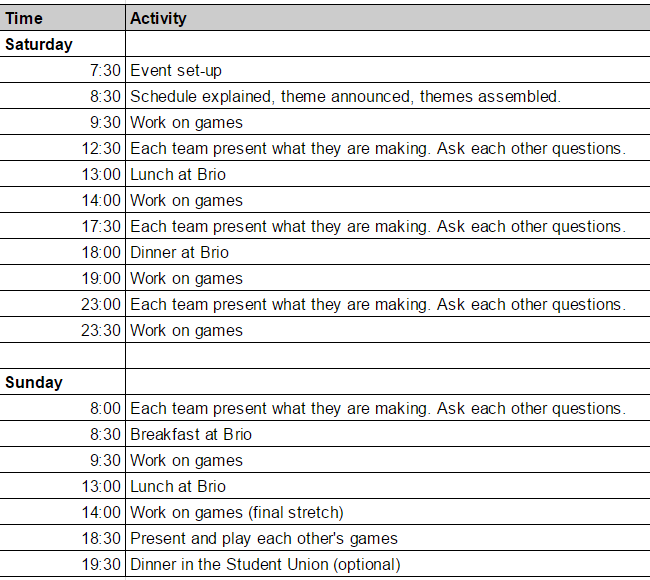 | Time | Activity |
|---|---|
| Saturday | |
| 7:30 | Event set-up |
| 8:30 | Schedule explained, theme announced, themes assembled. |
| 9:30 | Work on games |
| 12:30 | Each team present what they are making. Ask each other questions. |
| 13:00 | Lunch at Brio |
| 14:00 | Work on games |
| 17:30 | Each team present what they are making. Ask each other questions. |
| 18:00 | Dinner at Brio |
| 19:00 | Work on games |
| 23:00 | Each team present what they are making. Ask each other questions. |
| 23:30 | Work on games |
| | |
| Sunday | |
| 8:00 | Each team present what they are making. Ask each other questions. |
| 8:30 | Breakfast at Brio |
| 9:30 | Work on games |
| 13:00 | Lunch at Brio |
| 14:00 | Work on games (final stretch) |
| 18:30 | Present and play each other's games |
| 19:30 | Dinner in the Student Union (optional) |